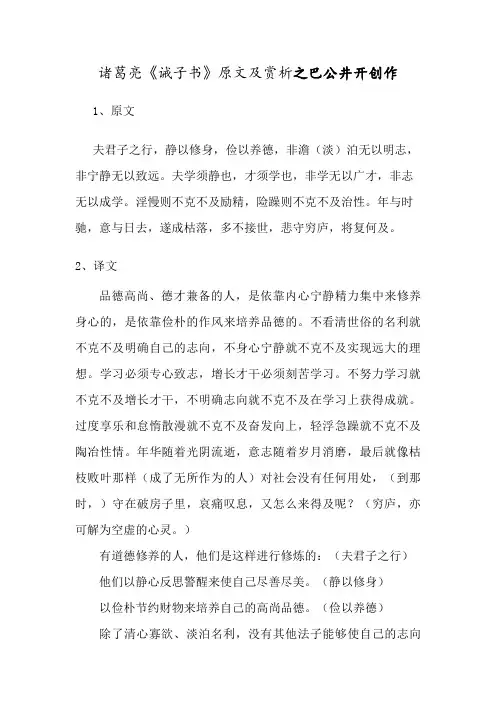 诸葛亮《诫子书》原文及赏析之巴公井开创作

1、原文

夫君子之行，静以修身，俭以养德，非澹（淡）泊无以明志，非宁静无以致远。夫学须静也，才须学也，非学无以广才，非志无以成学。淫慢则不克不及励精，险躁则不克不及治性。年与时驰，意与日去，遂成枯落，多不接世，悲守穷庐，将复何及。

2、译文

品德高尚、德才兼备的人，是依靠内心宁静精力集中来修养身心的，是依靠俭朴的作风来培养品德的。不看清世俗的名利就不克不及明确自己的志向，不身心宁静就不克不及实现远大的理想。学习必须专心致志，增长才干必须刻苦学习。不努力学习就不克不及增长才干，不明确志向就不克不及在学习上获得成就。过度享乐和怠惰散漫就不克不及奋发向上，轻浮急躁就不克不及陶冶性情。年华随着光阴流逝，意志随着岁月消磨，最后就像枯枝败叶那样（成了无所作为的人）对社会没有任何用处，（到那时，）守在破房子里，哀痛叹息，又怎么来得及呢？（穷庐，亦可解为空虚的心灵。）

有道德修养的人，他们是这样进行修炼的：（夫君子之行）

他们以静心反思警醒来使自己尽善尽美。（静以修身）

以俭朴节约财物来培养自己的高尚品德。（俭以养德）

除了清心寡欲、淡泊名利，没有其他法子能够使自己的志向